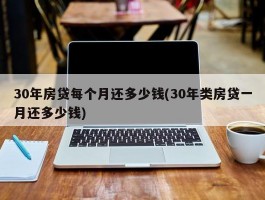 30年房贷每个月还多少钱(30年类房贷一月还多少钱)